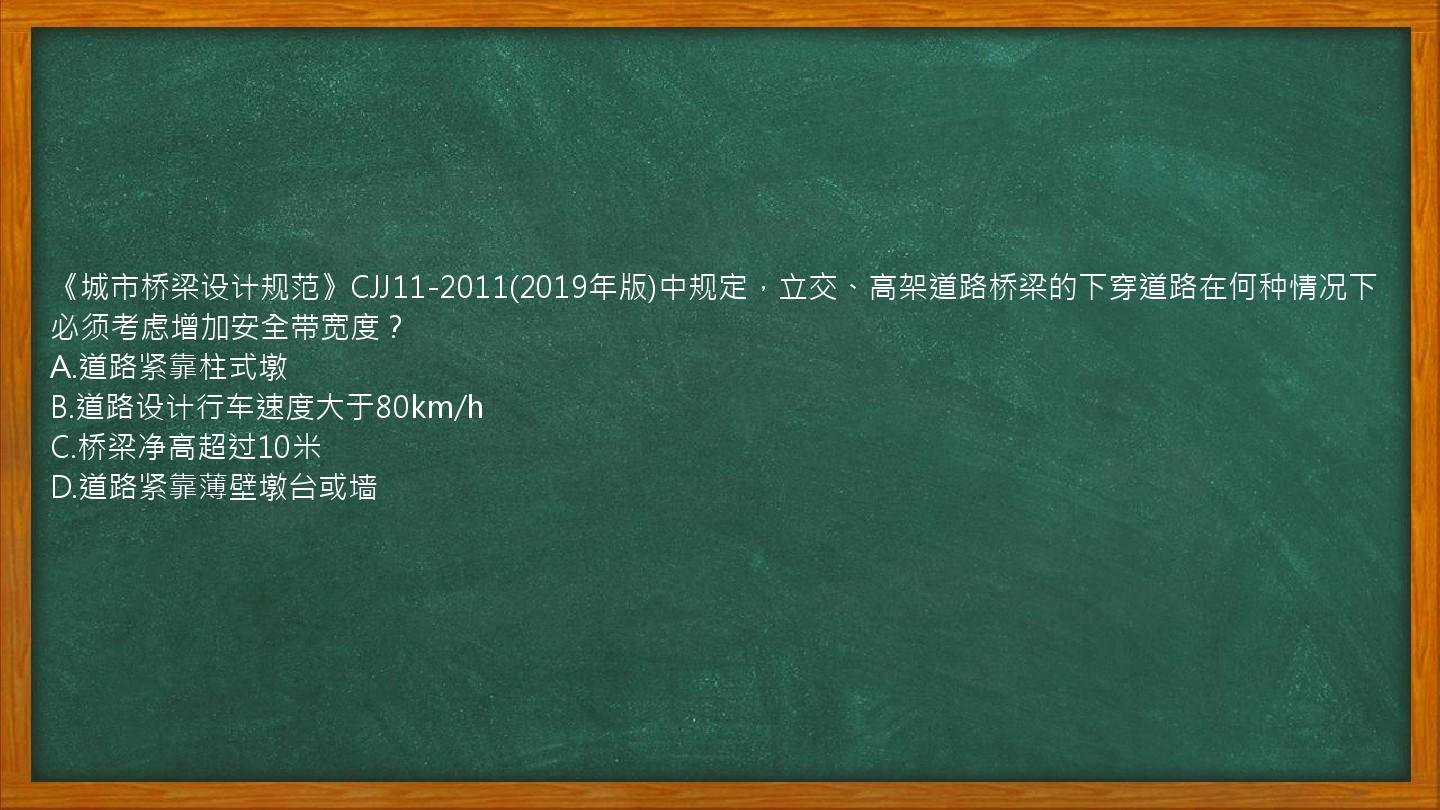 《城市桥梁设计规范》CJJ11-2011(2019年版)中规定，立交、高架道路桥梁的下穿道路在何种情况下必须考虑增加安全带宽度？
A.道路紧靠柱式墩
B.道路设计行车速度大于80km/h
C.桥梁净高超过10米
D.道路紧靠薄壁墩台或墙